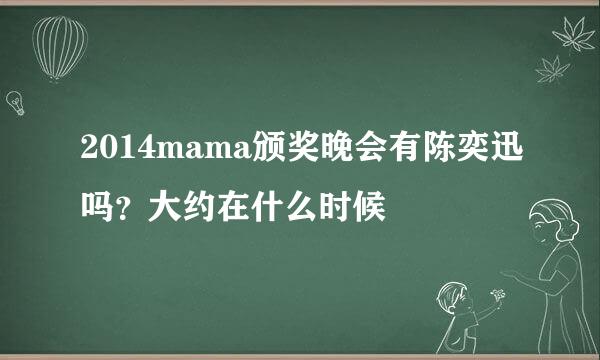 2014mama颁奖晚会有陈奕迅吗？大约在什么时候